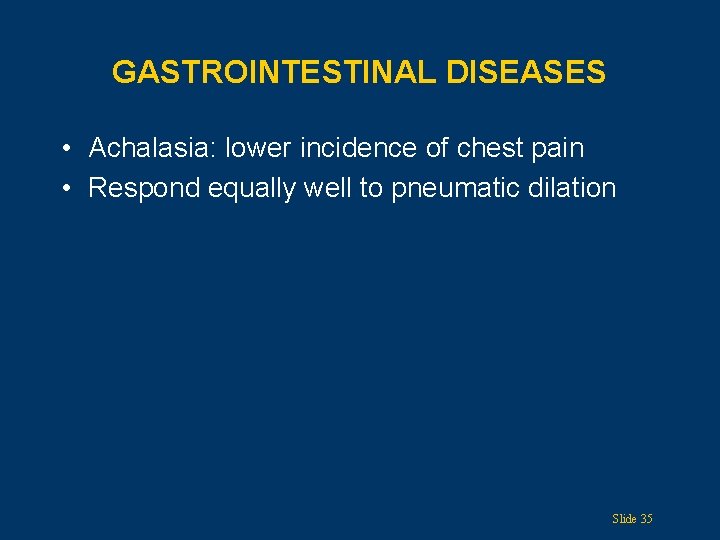 GASTROINTESTINAL DISEASES

• Achalasia: lower incidence of chest pain
• Respond equally well to pneumatic dilation

Slide 35